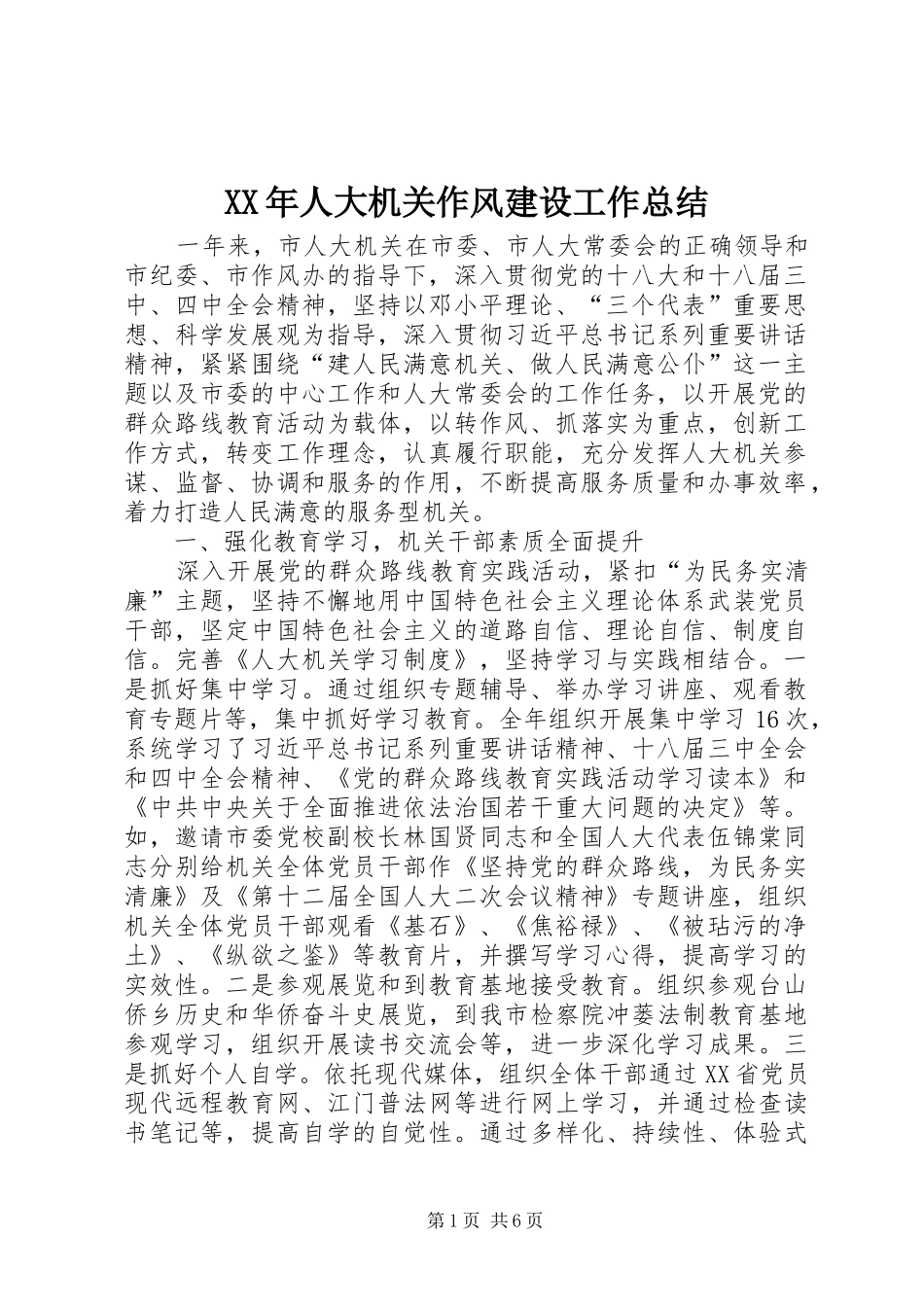 XX年人大机关作风建设工作总结

一年来，市人大机关在市委、市人大常委会的正确领导和市纪委、市作风办的指导下，深入贯彻党的十八大和十八届三中、四中全会精神，坚持以邓小平理论、“三个代表”重要思想、科学发展观为指导，深入贯彻习近平总书记系列重要讲话精神，紧紧围绕“建人民满意机关、做人民满意公仆”这一主题以及市委的中心工作和人大常委会的工作任务，以开展党的群众路线教育活动为载体，以转作风、抓落实为重点，创新工作方式，转变工作理念，认真履行职能，充分发挥人大机关参谋、监督、协调和服务的作用，不断提高服务质量和办事效率，着力打造人民满意的服务型机关。

一、强化教育学习，机关干部素质全面提升

深入开展党的群众路线教育实践活动，紧扣“为民务实清廉”主题，坚持不懈地用中国特色社会主义理论体系武装党员干部，坚定中国特色社会主义的道路自信、理论自信、制度自信。完善《人大机关学习制度》，坚持学习与实践相结合。一是抓好集中学习。通过组织专题辅导、举办学习讲座、观看教育专题片等，集中抓好学习教育。全年组织开展集中学习16次，系统学习了习近平总书记系列重要讲话精神、十八届三中全会和四中全会精神、《党的群众路线教育实践活动学习读本》和《中共中央关于全面推进依法治国若干重大问题的决定》等。如，邀请市委党校副校长林国贤同志和全国人大代表伍锦棠同志分别给机关全体党员干部作《坚持党的群众路线，为民务实清廉》及《第十二届全国人大二次会议精神》专题讲座，组织机关全体党员干部观看《基石》、《焦裕禄》、《被玷污的净土》、《纵欲之鉴》等教育片，并撰写学习心得，提高学习的实效性。二是参观展览和到教育基地接受教育。组织参观台山侨乡历史和华侨奋斗史展览，到我市检察院冲蒌法制教育基地参观学习，组织开展读书交流会等，进一步深化学习成果。三是抓好个人自学。依托现代媒体，组织全体干部通过XX省党员现代远程教育网、江门普法网等进行网上学习，并通过检查读书笔记等，提高自学的自觉性。通过多样化、持续性、体验式

第1页 共6页